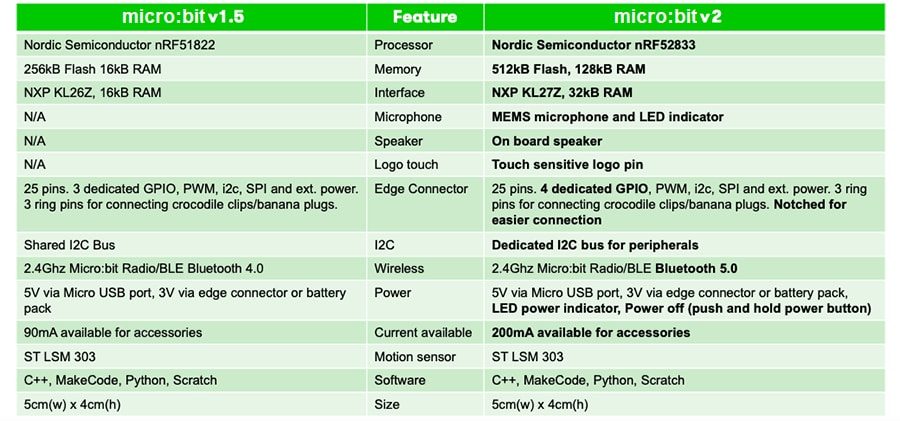 | micro:bit v1.5 | Feature | micro:bit v2 |
|---|---|---|
| Nordic Semiconductor nRF51822 | Processor | Nordic Semiconductor nRF52833 |
| 256kB Flash 16kB RAM | Memory | 512kB Flash, 128kB RAM |
| NXP KL26Z, 16kB RAM | Interface | NXP KL27Z, 32kB RAM |
| N/A | Microphone | MEMS microphone and LED indicator |
| N/A | Speaker | On board speaker |
| N/A | Logo touch | Touch sensitive logo pin |
| 25 pins. 3 dedicated GPIO, PWM, i2c, SPI and ext. power. 3 ring pins for connecting crocodile clips/banana plugs. | Edge Connector | 25 pins. 4 dedicated GPIO, PWM, i2c, SPI and ext. power. 3 ring pins for connecting crocodile clips/banana plugs. Notched for easier connection |
| Shared I2C Bus | I2C | Dedicated I2C bus for peripherals |
| 2.4Ghz Micro:bit Radio/BLE Bluetooth 4.0 | Wireless | 2.4Ghz Micro:bit Radio/BLE Bluetooth 5.0 |
| 5V via Micro USB port, 3V via edge connector or battery pack | Power | 5V via Micro USB port, 3V via edge connector or battery pack, LED power indicator, Power off (push and hold power button) |
| 90mA available for accessories | Current available | 200mA available for accessories |
| ST LSM 303 | Motion sensor | ST LSM 303 |
| C++, MakeCode, Python, Scratch | Software | C++, MakeCode, Python, Scratch |
| 5cm(w) x 4cm(h) | Size | 5cm(w) x 4cm(h) |